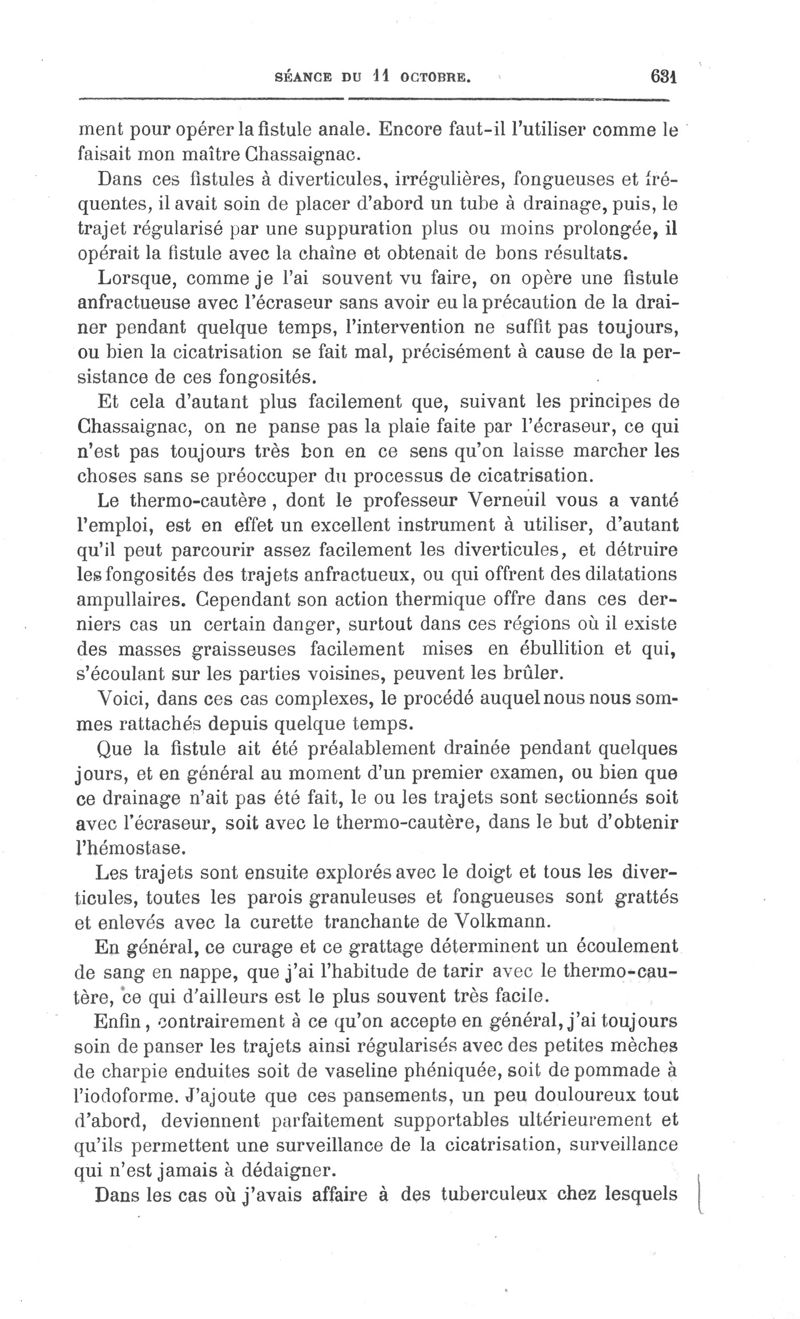 SÉANCE DU 11 OCTOBRE. 631

ment pour opérer la fistule anale. Encore faut-il l'utiliser comme le faisait mon maître Chassaignac.

Dans ces fistules à diverticules, irrégulières, fongueuses et fréquentes, il avait soin de placer d'abord un tube à drainage, puis, le trajet régularisé par une suppuration plus ou moins prolongée, il opérait la fistule avec la chaîne et obtenait de bons résultats.

Lorsque, comme je l'ai souvent vu faire, on opère une fistule anfractueuse avec l'écraseur sans avoir eu la précaution de la drainer pendant quelque temps, l'intervention ne suffit pas toujours, ou bien la cicatrisation se fait mal, précisément à cause de la persistance de ces fongosités.

Et cela d'autant plus facilement que, suivant les principes de Chassaignac, on ne panse pas la plaie faite par l'écraseur, ce qui n'est pas toujours très bon en ce sens qu'on laisse marcher les choses sans se préoccuper du processus de cicatrisation.

Le thermo-cautère, dont le professeur Verneuil vous a vanté l'emploi, est en effet un excellent instrument à utiliser, d'autant qu'il peut parcourir assez facilement les diverticules, et détruire les fongosités des trajets anfractueux, ou qui offrent des dilatations ampullaires. Cependant son action thermique offre dans ces derniers cas un certain danger, surtout dans ces régions où il existe des masses graisseuses facilement mises en ébullition et qui, s'écoulant sur les parties voisines, peuvent les brûler.

Voici, dans ces cas complexes, le procédé auquel nous nous sommes rattachés depuis quelque temps.

Que la fistule ait été préalablement drainée pendant quelques jours, et en général au moment d'un premier examen, ou bien que ce drainage n'ait pas été fait, le ou les trajets sont sectionnés soit avec l'écraseur, soit avec le thermo-cautère, dans le but d'obtenir l'hémostase.

Les trajets sont ensuite explorés avec le doigt et tous les diverticules, toutes les parois granuleuses et fongueuses sont grattés et enlevés avec la curette tranchante de Volkmann.

En général, ce curage et ce grattage déterminent un écoulement de sang en nappe, que j'ai l'habitude de tarir avec le thermo-cautère, ce qui d'ailleurs est le plus souvent très facile.

Enfin, contrairement à ce qu'on accepte en général, j'ai toujours soin de panser les trajets ainsi régularisés avec des petites mèches de charpie enduites soit de vaseline phéniquée, soit de pommade à l'iodoforme. J'ajoute que ces pansements, un peu douloureux tout d'abord, deviennent parfaitement supportables ultérieurement et qu'ils permettent une surveillance de la cicatrisation, surveillance qui n'est jamais à dédaigner.

Dans les cas où j'avais affaire à des tuberculeux chez lesquels